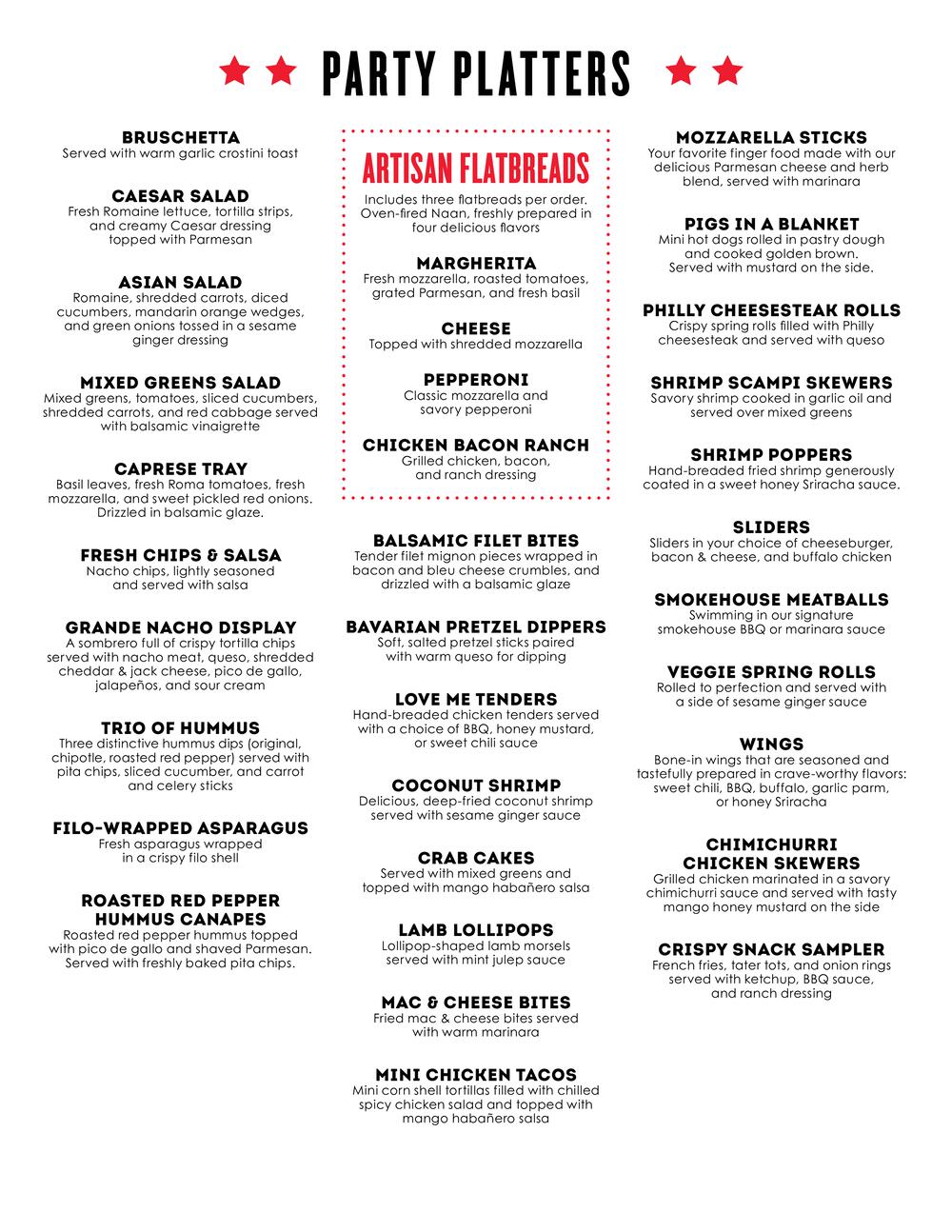 PARTY PLATTERS

BRUSCHETTA
Served with warm garlic crostini toast

CAESAR SALAD
Fresh Romaine lettuce, tortilla strips, and creamy Caesar dressing topped with Parmesan

ASIAN SALAD
Romaine, shredded carrots, diced cucumbers, mandarin orange wedges, and green onions tossed in a sesame ginger dressing

MIXED GREENS SALAD
Mixed greens, tomatoes, sliced cucumbers, shredded carrots, and red cabbage served with balsamic vinaigrette

CAPRESE TRAY
Basil leaves, fresh Roma tomatoes, fresh mozzarella, and sweet pickled red onions. Drizzled in balsamic glaze.

FRESH CHIPS & SALSA
Nacho chips, lightly seasoned and served with salsa

GRANDE NACHO DISPLAY
A sombrero full of crispy tortilla chips served with nacho meat, queso, shredded cheddar & jack cheese, pico de gallo, jalapeños, and sour cream

TRIO OF HUMMUS
Three distinctive hummus dips (original, chipotle, roasted red pepper) served with pita chips, sliced cucumber, and carrot and celery sticks

FILO-WRAPPED ASPARAGUS
Fresh asparagus wrapped in a crispy filo shell

ROASTED RED PEPPER HUMMUS CANAPES
Roasted red pepper hummus topped with pico de gallo and shaved Parmesan. Served with freshly baked pita chips.

ARTISAN FLATBREADS
Includes three flatbreads per order. Oven-fired Naan, freshly prepared in four delicious flavors

MARGHERITA
Fresh mozzarella, roasted tomatoes, grated Parmesan, and fresh basil

CHEESE
Topped with shredded mozzarella

PEPPERONI
Classic mozzarella and savory pepperoni

CHICKEN BACON RANCH
Grilled chicken, bacon, and ranch dressing

BALSAMIC FILET BITES
Tender filet mignon pieces wrapped in bacon and bleu cheese crumbles, and drizzled with a balsamic glaze

BAVARIAN PRETZEL DIPPERS
Soft, salted pretzel sticks paired with warm queso for dipping

LOVE ME TENDERS
Hand-breaded chicken tenders served with a choice of BBQ, honey mustard, or sweet chili sauce

COCONUT SHRIMP
Delicious, deep-fried coconut shrimp served with sesame ginger sauce

CRAB CAKES
Served with mixed greens and topped with mango habañero salsa

LAMB LOLLIPOPS
Lollipop-shaped lamb morsels served with mint julep sauce

MAC & CHEESE BITES
Fried mac & cheese bites served with warm marinara

MINI CHICKEN TACOS
Mini corn shell tortillas filled with chilled spicy chicken salad and topped with mango habañero salsa

MOZZARELLA STICKS
Your favorite finger food made with our delicious Parmesan cheese and herb blend, served with marinara

PIGS IN A BLANKET
Mini hot dogs rolled in pastry dough and cooked golden brown. Served with mustard on the side.

PHILLY CHEESESTEAK ROLLS
Crispy spring rolls filled with Philly cheesesteak and served with queso

SHRIMP SCAMPI SKEWERS
Savory shrimp cooked in garlic oil and served over mixed greens

SHRIMP POPPERS
Hand-breaded fried shrimp generously coated in a sweet honey Sriracha sauce.

SLIDERS
Sliders in your choice of cheeseburger, bacon & cheese, and buffalo chicken

SMOKEHOUSE MEATBALLS
Swimming in our signature smokehouse BBQ or marinara sauce

VEGGIE SPRING ROLLS
Rolled to perfection and served with a side of sesame ginger sauce

WINGS
Bone-in wings that are seasoned and tastefully prepared in crave-worthy flavors: sweet chili, BBQ, buffalo, garlic parm, or honey Sriracha

CHIMICHURRI CHICKEN SKEWERS
Grilled chicken marinated in a savory chimichurri sauce and served with tasty mango honey mustard on the side

CRISPY SNACK SAMPLER
French fries, tater tots, and onion rings served with ketchup, BBQ sauce, and ranch dressing